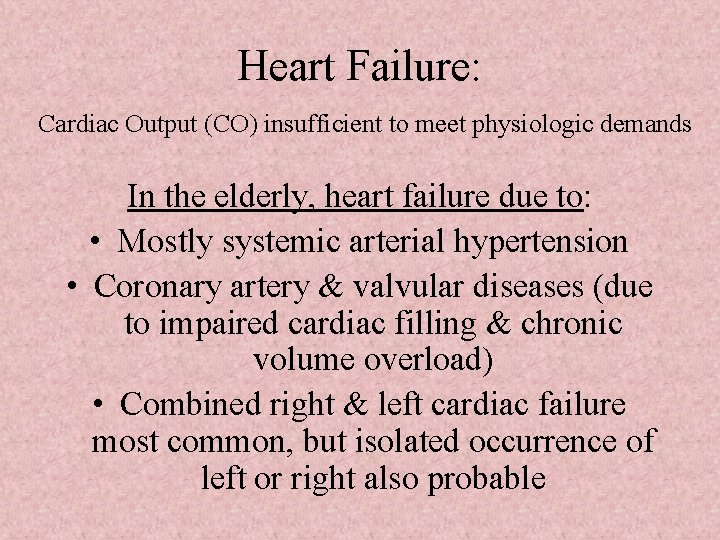 Heart Failure:

Cardiac Output (CO) insufficient to meet physiologic demands

In the elderly, heart failure due to:

• Mostly systemic arterial hypertension
• Coronary artery & valvular diseases (due to impaired cardiac filling & chronic volume overload)
• Combined right & left cardiac failure most common, but isolated occurrence of left or right also probable